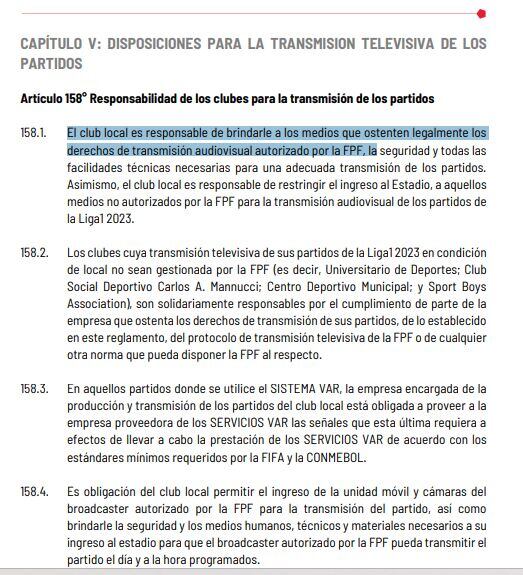 CAPÍTULO V: DISPOSICIONES PARA LA TRANSMISION TELEVISIVA DE LOS PARTIDOS

Artículo 158° Responsabilidad de los clubes para la transmisión de los partidos

158.1. El club local es responsable de brindarle a los medios que ostenten legalmente los derechos de transmisión audiovisual autorizado por la FPF, la seguridad y todas las facilidades técnicas necesarias para una adecuada transmisión de los partidos. Asimismo, el club local es responsable de restringir el ingreso al Estadio, a aquellos medios no autorizados por la FPF para la transmisión audiovisual de los partidos de la Liga1 2023.

158.2. Los clubes cuya transmisión televisiva de sus partidos de la Liga1 2023 en condición de local no sean gestionada por la FPF (es decir, Universitario de Deportes; Club Social Deportivo Carlos A. Mannucci; Centro Deportivo Municipal; y Sport Boys Association), son solidariamente responsables por el cumplimiento de parte de la empresa que ostenta los derechos de transmisión de sus partidos, de lo establecido en este reglamento, del protocolo de transmisión televisiva de la FPF o de cualquier otra norma que pueda disponer la FPF al respecto.

158.3. En aquellos partidos donde se utilice el SISTEMA VAR, la empresa encargada de la producción y transmisión de los partidos del club local está obligada a proveer a la empresa proveedora de los SERVICIOS VAR las señales que esta última requiera a efectos de llevar a cabo la prestación de los SERVICIOS VAR de acuerdo con los estándares mínimos requeridos por la FIFA y la CONMEBOL.

158.4. Es obligación del club local permitir el ingreso de la unidad móvil y cámaras del broadcaster autorizado por la FPF para la transmisión del partido, así como brindarle la seguridad y los medios humanos, técnicos y materiales necesarios a su ingreso al estadio para que el broadcaster autorizado por la FPF pueda transmitir el partido el día y a la hora programados.